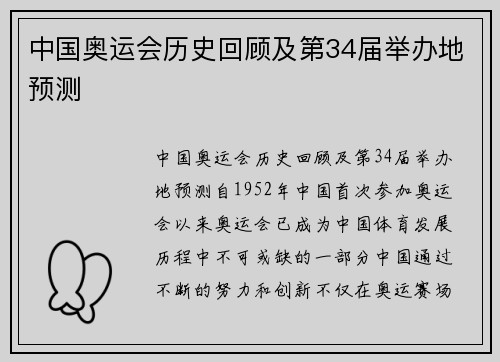 中国奥运会历史回顾及第34届举办地预测

中国奥运会历史回顾及第34届举办地预测自1952年中国首次参加奥运会以来奥运会已成为中国体育发展历程中不可或缺的一部分中国通过不断的努力和创新不仅在奥运赛场